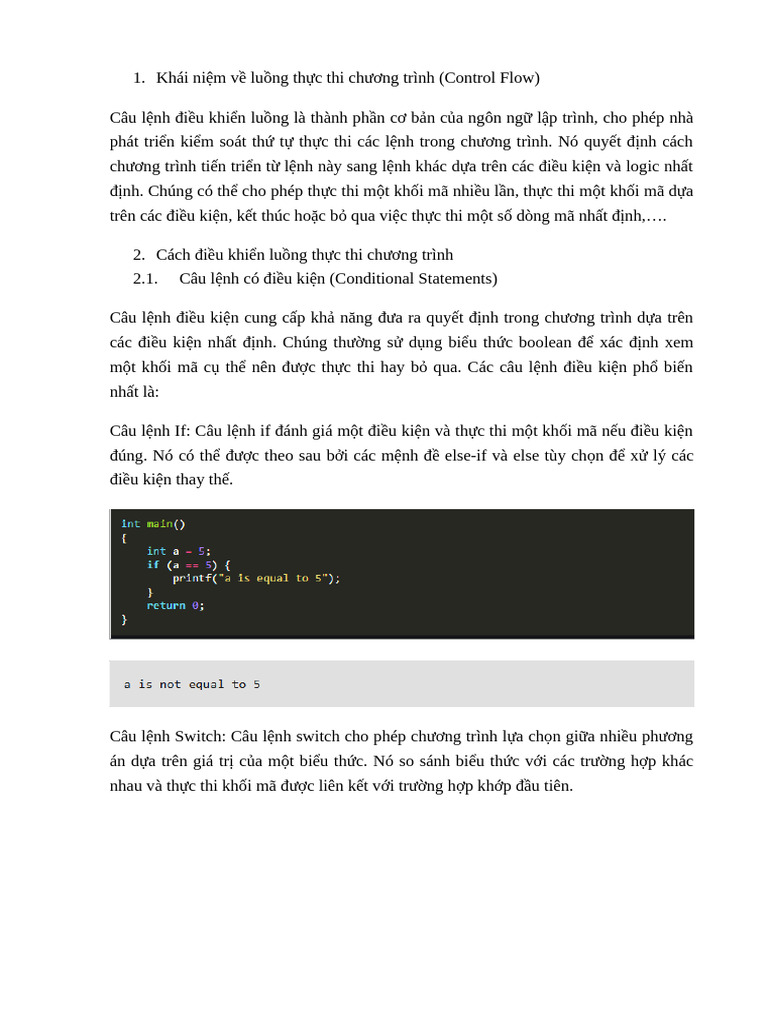 1. Khái niệm về luồng thực thi chương trình (Control Flow)

Câu lệnh điều khiển luồng là thành phần cơ bản của ngôn ngữ lập trình, cho phép nhà phát triển kiểm soát thứ tự thực thi các lệnh trong chương trình. Nó quyết định cách chương trình tiến triển từ lệnh này sang lệnh khác dựa trên các điều kiện và logic nhất định. Chúng có thể cho phép thực thi một khối mã nhiều lần, thực thi một khối mã dựa trên các điều kiện, kết thúc hoặc bỏ qua việc thực thi một số dòng mã nhất định,….

2. Cách điều khiển luồng thực thi chương trình
2.1. Câu lệnh có điều kiện (Conditional Statements)

Câu lệnh điều kiện cung cấp khả năng đưa ra quyết định trong chương trình dựa trên các điều kiện nhất định. Chúng thường sử dụng biểu thức boolean để xác định xem một khối mã cụ thể nên được thực thi hay bỏ qua. Các câu lệnh điều kiện phổ biến nhất là:

Câu lệnh If: Câu lệnh if đánh giá một điều kiện và thực thi một khối mã nếu điều kiện đúng. Nó có thể được theo sau bởi các mệnh đề else-if và else tùy chọn để xử lý các điều kiện thay thế.

int main()
{
    int a = 5;
    if (a == 5) {
        printf("a is equal to 5");
    }
    return 0;
}

a is not equal to 5

Câu lệnh Switch: Câu lệnh switch cho phép chương trình lựa chọn giữa nhiều phương án dựa trên giá trị của một biểu thức. Nó so sánh biểu thức với các trường hợp khác nhau và thực thi khối mã được liên kết với trường hợp khớp đầu tiên.